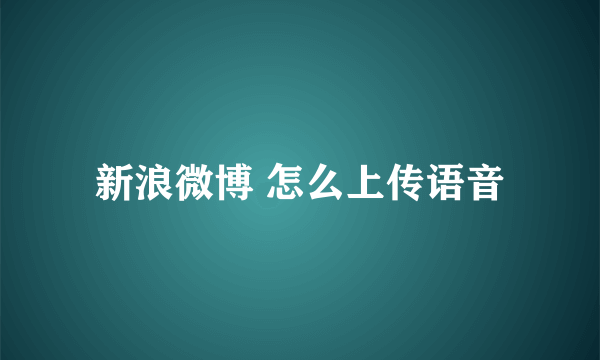 新浪微博 怎么上传语音